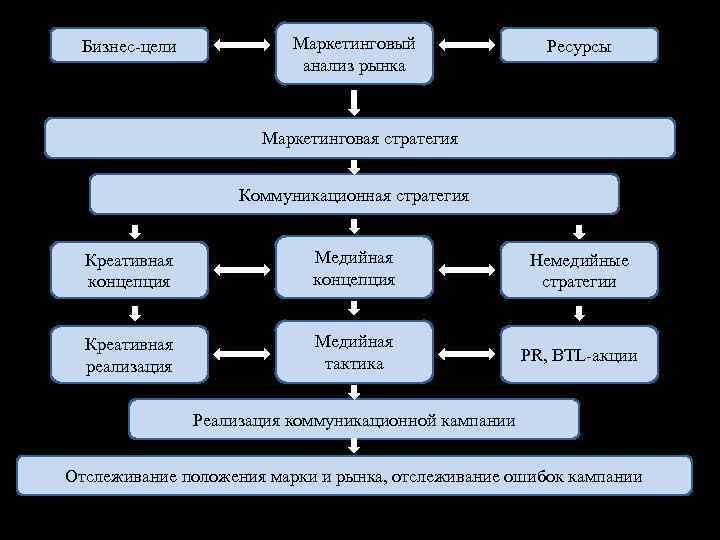 Бизнес-цели

Маркетинговый анализ рынка

Ресурсы

Маркетинговая стратегия

Коммуникационная стратегия

Креативная концепция

Медийная концепция

Немедийные стратегии

Креативная реализация

Медийная тактика

PR, BTL-акции

Реализация коммуникационной кампании

Отслеживание положения марки и рынка, отслеживание ошибок кампании